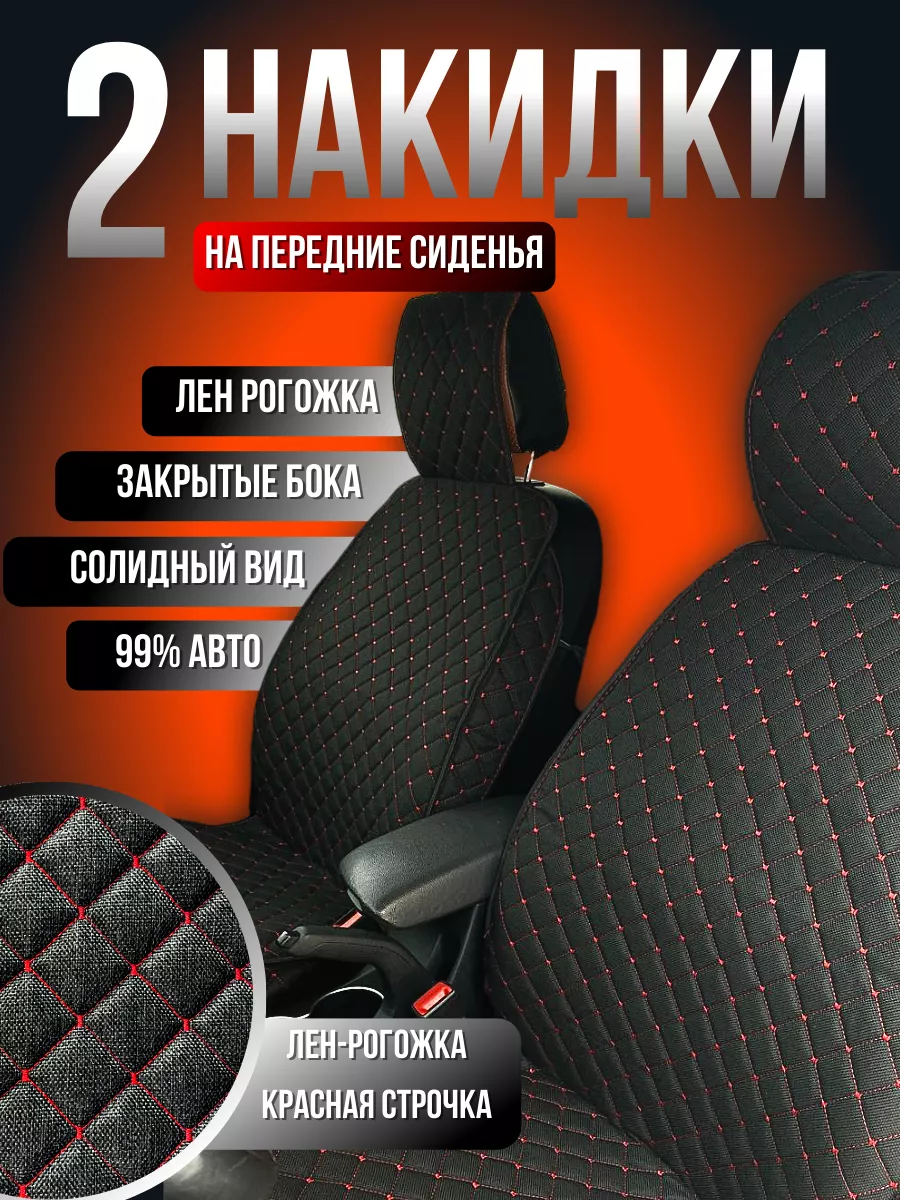 2 НАКИДКИ

НА ПЕРЕДНИЕ СИДЕНЬЯ

ЛЕН РОГОЖКА

ЗАКРЫТЫЕ БОКА

СОЛИДНЫЙ ВИД

99% АВТО

ЛЕН-РОГОЖКА

КРАСНАЯ СТРОЧКА